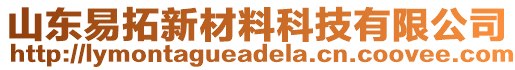 山东易拓新材料科技有限公司
http://lymontagueadela.cn.coovee.com